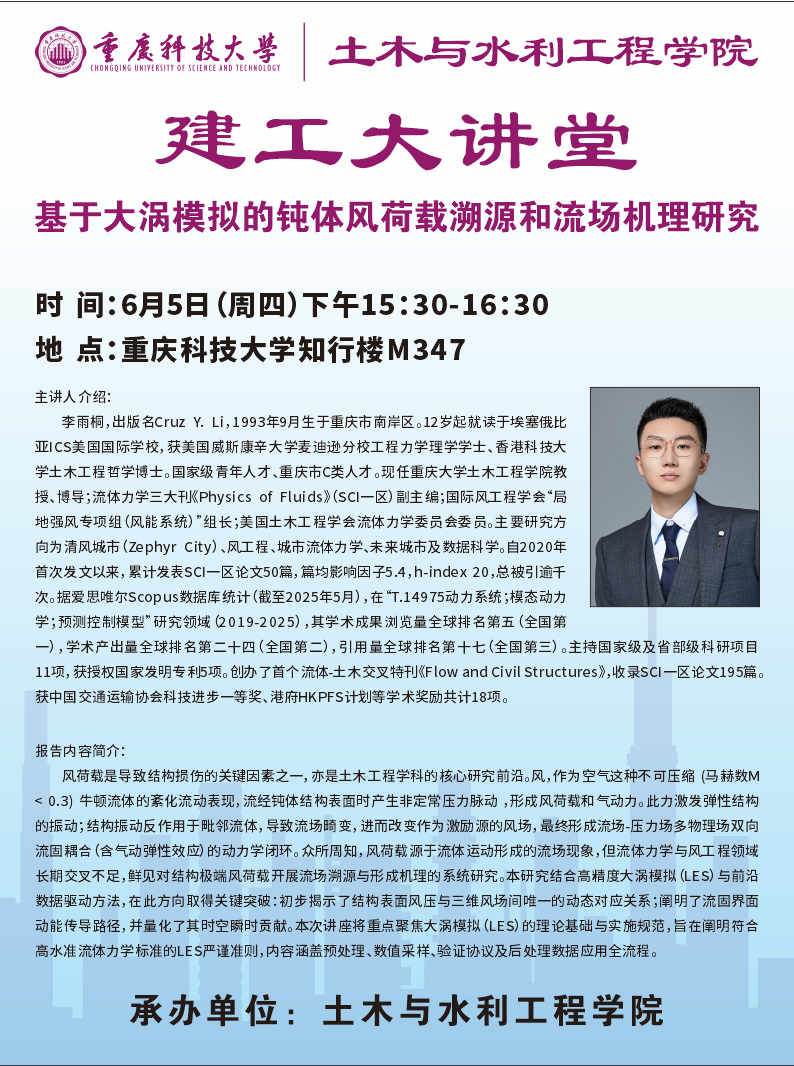 重庆科技大学
CHONGQING UNIVERSITY OF SCIENCE AND TECHNOLOGY
土木与水利工程学院

建工大讲堂

基于大涡模拟的钝体风荷载溯源和流场机理研究

时 间：6月5日（周四）下午15:30-16:30
地 点：重庆科技大学知行楼M347

主讲人介绍：

李雨桐，出版名Cruz Y. Li，1993年9月生于重庆市南岸区。12岁起就读于埃塞俄比亚ICS美国国际学校，获美国威斯康辛大学麦迪逊分校工程力学理学学士、香港科技大学土木工程哲学博士。国家级青年人才、重庆市C类人才。现任重庆大学土木工程学院教授、博导；流体力学三大刊《Physics of Fluids》（SCI一区）副主编；国际风工程学会“局地强风专项组（风能系统）”组长；美国土木工程学会流体力学委员会委员。主要研究方向为清风城市（Zephyr City）、风工程、城市流体力学、未来城市及数据科学。自2020年首次发文以来，累计发表SCI一区论文50篇，篇均影响因子5.4，h-index 20，总被引逾千次。据爱思唯尔Scopus数据库统计（截至2025年5月），在“T.14975动力系统；模态动力学；预测控制模型”研究领域（2019-2025），其学术成果浏览量全球排名第五（全国第一），学术产出量全球排名第二十四（全国第二），引用量全球排名第十七（全国第三）。主持国家级及省部级科研项目11项，获授权国家发明专利5项。创办了首个流体-土木交叉特刊《Flow and Civil Structures》，收录SCI一区论文195篇。获中国交通运输协会科技进步一等奖、港府HKPFS计划等学术奖励共计18项。

报告内容简介：

风荷载是导致结构损伤的关键因素之一，亦是土木工程学科的核心研究前沿。风，作为空气这种不可压缩（马赫数M < 0.3）牛顿流体的紊化流动表现，流经钝体结构表面时产生非定常压力脉动，形成风荷载和气动力。此力激发弹性结构的振动；结构振动反作用于毗邻流体，导致流场畸变，进而改变作为激励源的风场，最终形成流场-压力场多物理场双向流固耦合（含气动弹性效应）的动力学闭环。众所周知，风荷载源于流体运动形成的流场现象，但流体力学与风工程领域长期交叉不足，鲜见对结构极端风荷载开展流场溯源与形成机理的系统研究。本研究结合高精度大涡模拟（LES）与前沿数据驱动方法，在此方向取得关键突破：初步揭示了结构表面风压与三维风场间唯一的动态对应关系；阐明了流固界面动能传导路径，并量化了其时空瞬时贡献。本次讲座将重点聚焦大涡模拟（LES）的理论基础与实施规范，旨在阐明符合高水准流体力学标准的LES严谨准则，内容涵盖预处理、数值采样、验证协议及后处理数据应用全流程。

承办单位：土木与水利工程学院